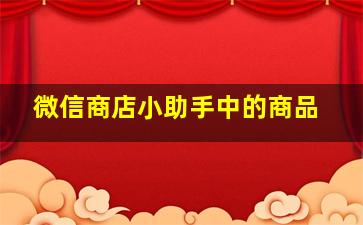 微信商店小助手中的商品